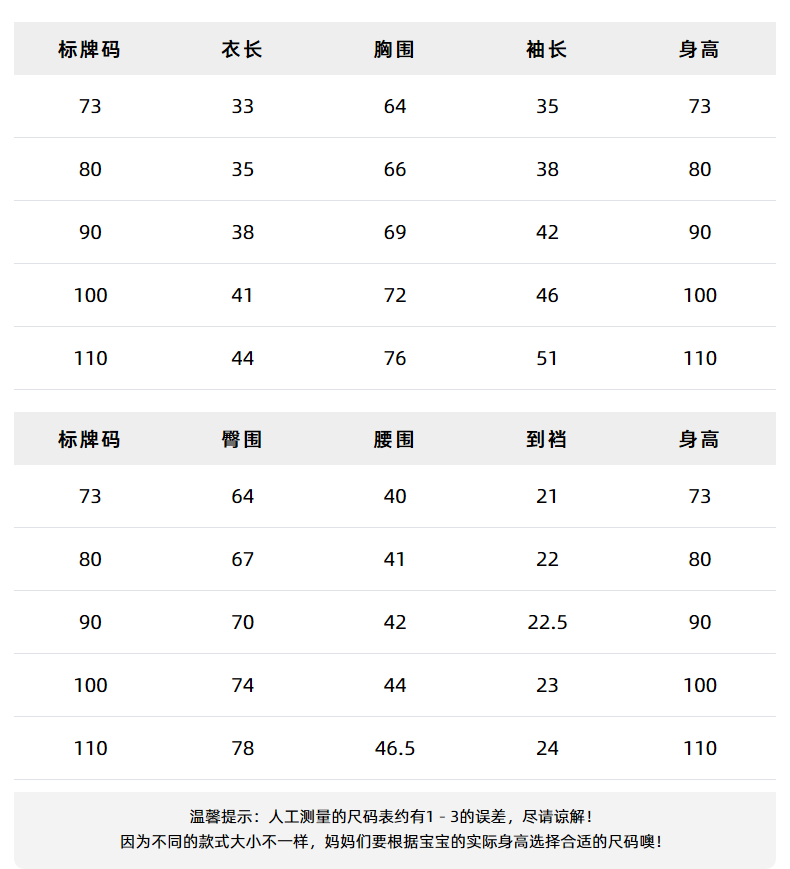 | 标牌码 | 衣长 | 胸围 | 袖长 | 身高 |
|---|---|---|---|---|
| 73 | 33 | 64 | 35 | 73 |
| 80 | 35 | 66 | 38 | 80 |
| 90 | 38 | 69 | 42 | 90 |
| 100 | 41 | 72 | 46 | 100 |
| 110 | 44 | 76 | 51 | 110 |

| 标牌码 | 臀围 | 腰围 | 到裆 | 身高 |
|---|---|---|---|---|
| 73 | 64 | 40 | 21 | 73 |
| 80 | 67 | 41 | 22 | 80 |
| 90 | 70 | 42 | 22.5 | 90 |
| 100 | 74 | 44 | 23 | 100 |
| 110 | 78 | 46.5 | 24 | 110 |

温馨提示：人工测量的尺码表约有1 - 3的误差，尽请谅解！
因为不同的款式大小不一样，妈妈们要根据宝宝的实际身高选择合适的尺码噢！